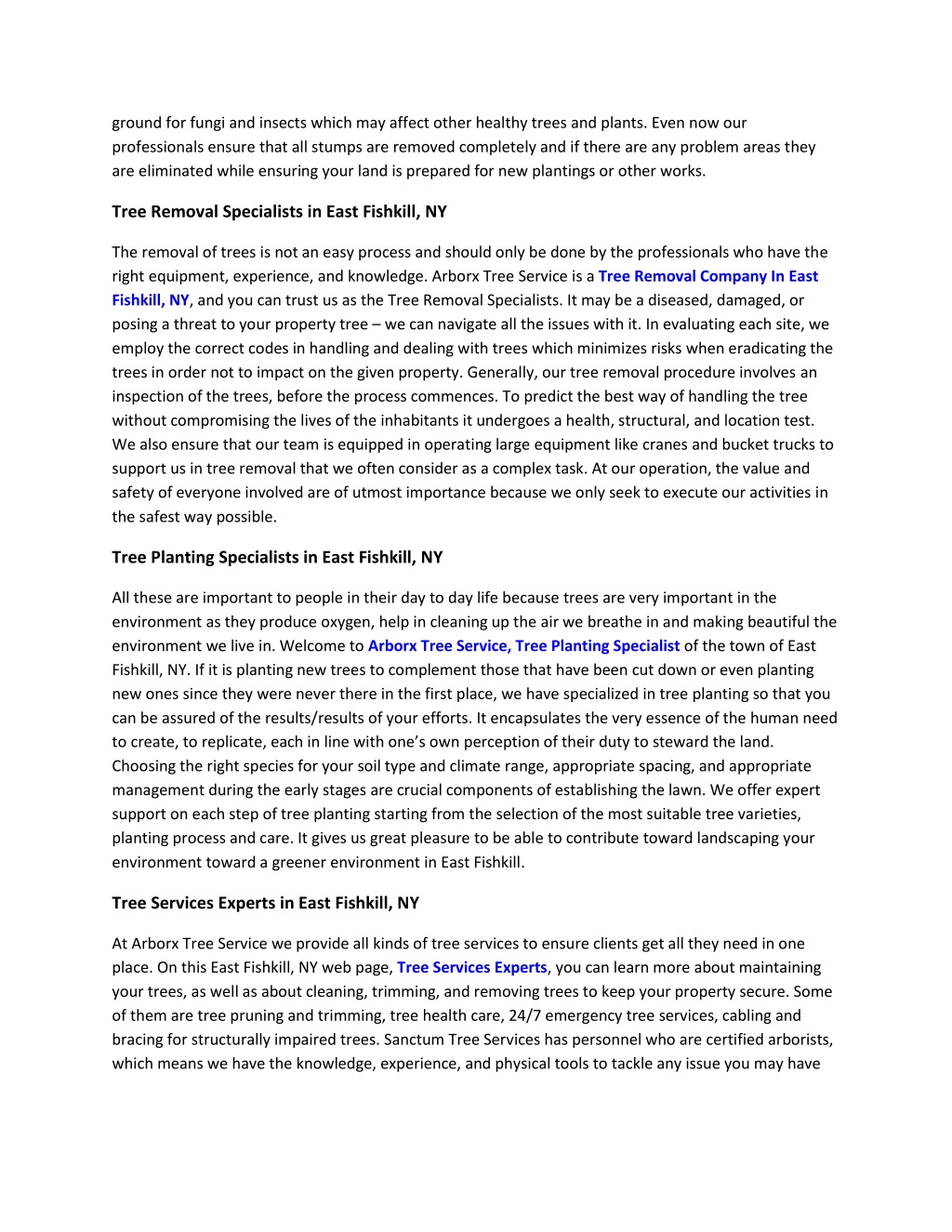 ground for fungi and insects which may affect other healthy trees and plants. Even now our professionals ensure that all stumps are removed completely and if there are any problem areas they are eliminated while ensuring your land is prepared for new plantings or other works.

Tree Removal Specialists in East Fishkill, NY

The removal of trees is not an easy process and should only be done by the professionals who have the right equipment, experience, and knowledge. Arborx Tree Service is a Tree Removal Company In East Fishkill, NY, and you can trust us as the Tree Removal Specialists. It may be a diseased, damaged, or posing a threat to your property tree – we can navigate all the issues with it. In evaluating each site, we employ the correct codes in handling and dealing with trees which minimizes risks when eradicating the trees in order not to impact on the given property. Generally, our tree removal procedure involves an inspection of the trees, before the process commences. To predict the best way of handling the tree without compromising the lives of the inhabitants it undergoes a health, structural, and location test. We also ensure that our team is equipped in operating large equipment like cranes and bucket trucks to support us in tree removal that we often consider as a complex task. At our operation, the value and safety of everyone involved are of utmost importance because we only seek to execute our activities in the safest way possible.

Tree Planting Specialists in East Fishkill, NY

All these are important to people in their day to day life because trees are very important in the environment as they produce oxygen, help in cleaning up the air we breathe in and making beautiful the environment we live in. Welcome to Arborx Tree Service, Tree Planting Specialist of the town of East Fishkill, NY. If it is planting new trees to complement those that have been cut down or even planting new ones since they were never there in the first place, we have specialized in tree planting so that you can be assured of the results/results of your efforts. It encapsulates the very essence of the human need to create, to replicate, each in line with one's own perception of their duty to steward the land. Choosing the right species for your soil type and climate range, appropriate spacing, and appropriate management during the early stages are crucial components of establishing the lawn. We offer expert support on each step of tree planting starting from the selection of the most suitable tree varieties, planting process and care. It gives us great pleasure to be able to contribute toward landscaping your environment toward a greener environment in East Fishkill.

Tree Services Experts in East Fishkill, NY

At Arborx Tree Service we provide all kinds of tree services to ensure clients get all they need in one place. On this East Fishkill, NY web page, Tree Services Experts, you can learn more about maintaining your trees, as well as about cleaning, trimming, and removing trees to keep your property secure. Some of them are tree pruning and trimming, tree health care, 24/7 emergency tree services, cabling and bracing for structurally impaired trees. Sanctum Tree Services has personnel who are certified arborists, which means we have the knowledge, experience, and physical tools to tackle any issue you may have